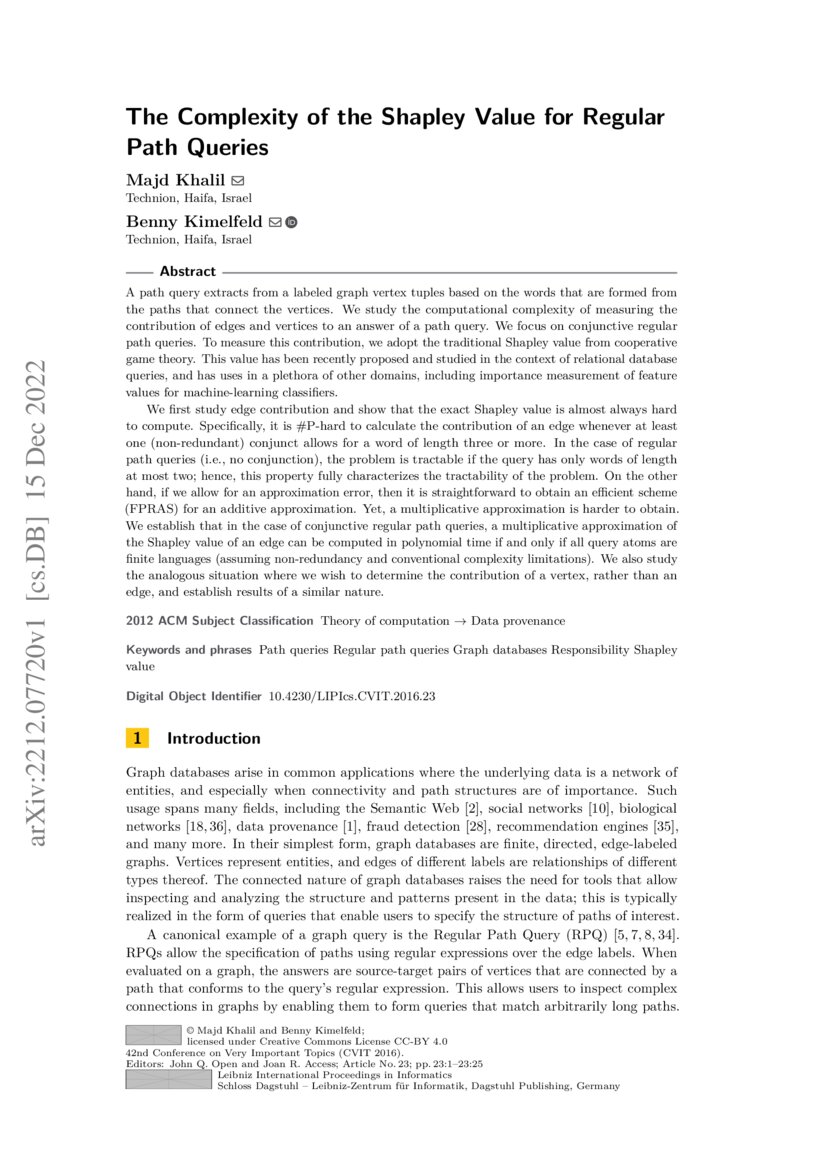 arXiv:2212.07720v1 [cs.DB] 15 Dec 2022

The Complexity of the Shapley Value for Regular Path Queries

Majd Khalil
Technion, Haifa, Israel

Benny Kimelfeld
Technion, Haifa, Israel

Abstract

A path query extracts from a labeled graph vertex tuples based on the words that are formed from the paths that connect the vertices. We study the computational complexity of measuring the contribution of edges and vertices to an answer of a path query. We focus on conjunctive regular path queries. To measure this contribution, we adopt the traditional Shapley value from cooperative game theory. This value has been recently proposed and studied in the context of relational database queries, and has uses in a plethora of other domains, including importance measurement of feature values for machine-learning classifiers.

We first study edge contribution and show that the exact Shapley value is almost always hard to compute. Specifically, it is #P-hard to calculate the contribution of an edge whenever at least one (non-redundant) conjunct allows for a word of length three or more. In the case of regular path queries (i.e., no conjunction), the problem is tractable if the query has only words of length at most two; hence, this property fully characterizes the tractability of the problem. On the other hand, if we allow for an approximation error, then it is straightforward to obtain an efficient scheme (FPRAS) for an additive approximation. Yet, a multiplicative approximation is harder to obtain. We establish that in the case of conjunctive regular path queries, a multiplicative approximation of the Shapley value of an edge can be computed in polynomial time if and only if all query atoms are finite languages (assuming non-redundancy and conventional complexity limitations). We also study the analogous situation where we wish to determine the contribution of a vertex, rather than an edge, and establish results of a similar nature.

2012 ACM Subject Classification Theory of computation → Data provenance

Keywords and phrases Path queries Regular path queries Graph databases Responsibility Shapley value

Digital Object Identifier 10.4230/LIPIcs.CVIT.2016.23

1 Introduction

Graph databases arise in common applications where the underlying data is a network of entities, and especially when connectivity and path structures are of importance. Such usage spans many fields, including the Semantic Web [2], social networks [10], biological networks [18, 36], data provenance [1], fraud detection [28], recommendation engines [35], and many more. In their simplest form, graph databases are finite, directed, edge-labeled graphs. Vertices represent entities, and edges of different labels are relationships of different types thereof. The connected nature of graph databases raises the need for tools that allow inspecting and analyzing the structure and patterns present in the data; this is typically realized in the form of queries that enable users to specify the structure of paths of interest.

A canonical example of a graph query is the Regular Path Query (RPQ) [5, 7, 8, 34]. RPQs allow the specification of paths using regular expressions over the edge labels. When evaluated on a graph, the answers are source-target pairs of vertices that are connected by a path that conforms to the query's regular expression. This allows users to inspect complex connections in graphs by enabling them to form queries that match arbitrarily long paths.

© Majd Khalil and Benny Kimelfeld;
licensed under Creative Commons License CC-BY 4.0
42nd Conference on Very Important Topics (CVIT 2016).
Editors: John Q. Open and Joan R. Access; Article No. 23; pp. 23:1–23:25
Leibniz International Proceedings in Informatics
Schloss Dagstuhl – Leibniz-Zentrum für Informatik, Dagstuhl Publishing, Germany